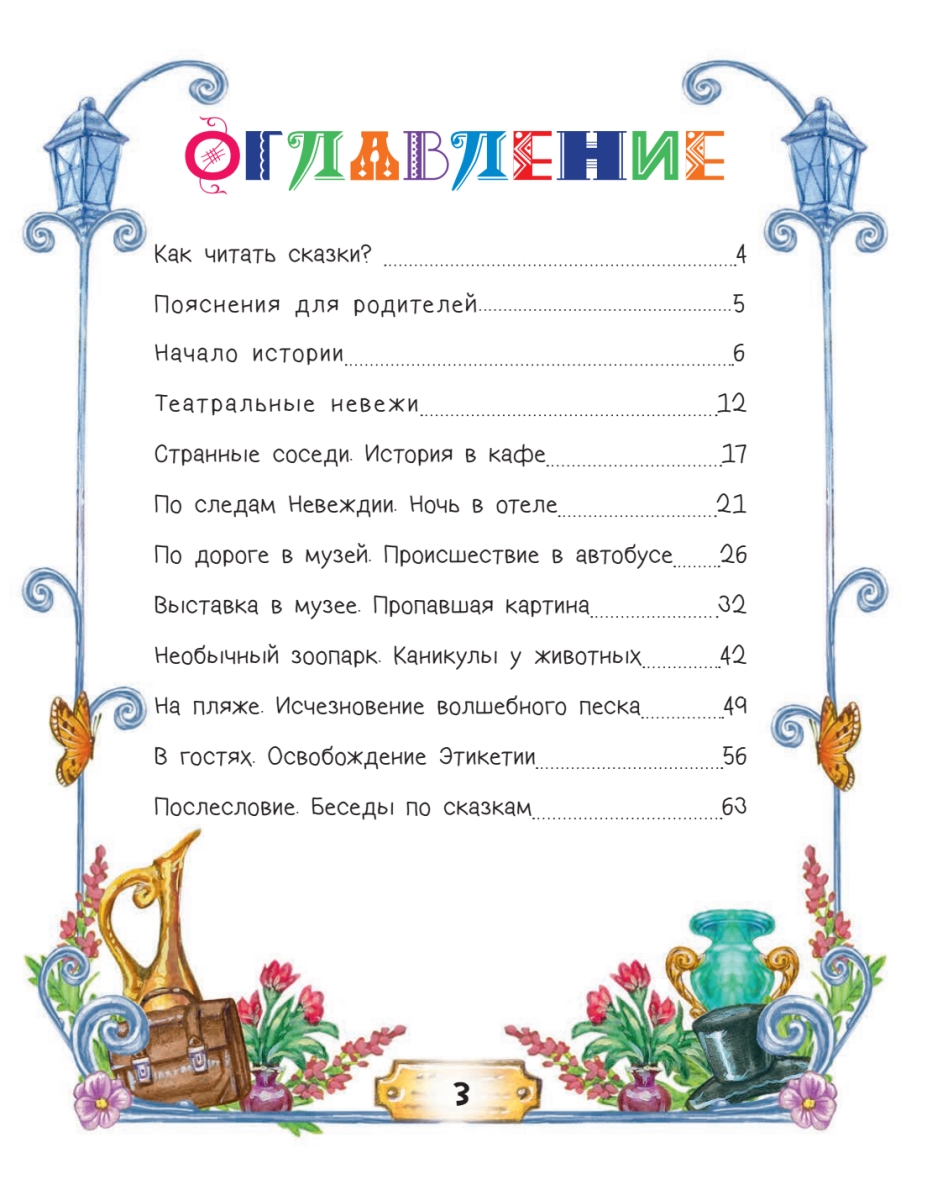 ОГЛАВЛЕНИЕ

Как читать сказки? 4

Пояснения для родителей 5

Начало истории 6

Театральные невежи 12

Странные соседи. История в кафе 17

По следам Невеждии. Ночь в отеле 21

По дороге в музей. Происшествие в автобусе 26

Выставка в музее. Пропавшая картина 32

Необычный зоопарк. Каникулы у животных 42

На пляже. Исчезновение волшебного песка 49

В гостях. Освобождение Этикетии 56

Послесловие. Беседы по сказкам 63

3